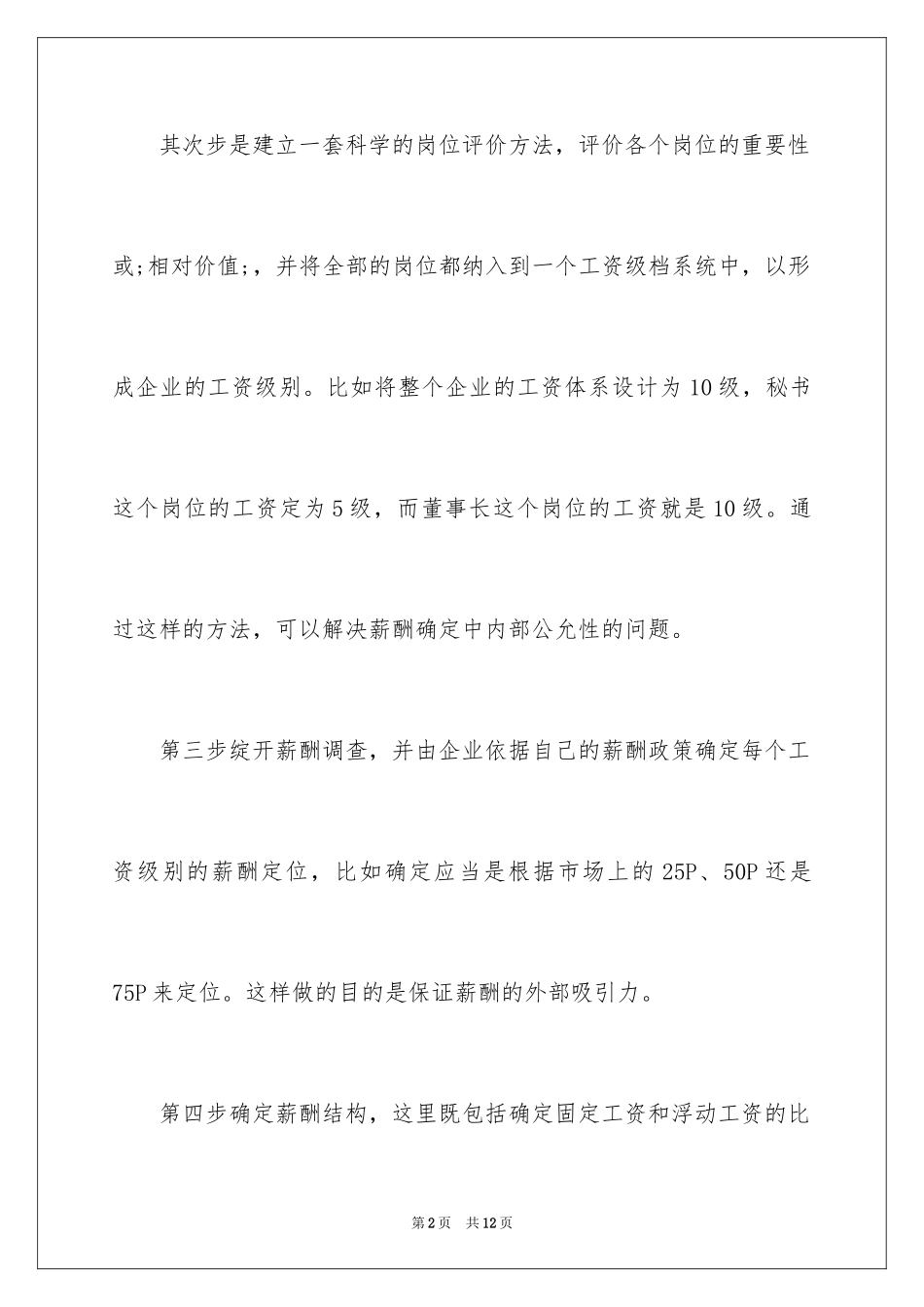 其次步是建立一套科学的岗位评价方法，评价各个岗位的重要性或;相对价值;，并将全部的岗位都纳入到一个工资级档系统中，以形成企业的工资级别。比如将整个企业的工资体系设计为10级，秘书这个岗位的工资定为5级，而董事长这个岗位的工资就是10级。通过这样的方法，可以解决薪酬确定中内部公允性的问题。

第三步绽开薪酬调查，并由企业依据自己的薪酬政策确定每个工资级别的薪酬定位，比如确定应当是根据市场上的25P、50P还是75P来定位。这样做的目的是保证薪酬的外部吸引力。

第四步确定薪酬结构，这里既包括确定固定工资和浮动工资的比

第2页 共12页